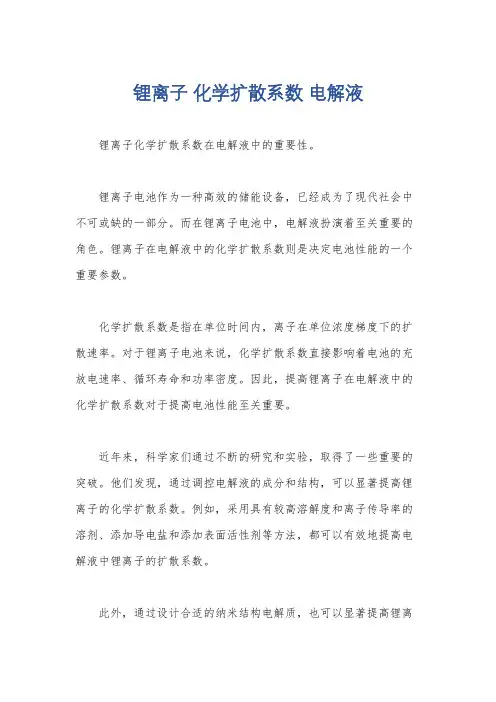 锂离子 化学扩散系数 电解液

锂离子化学扩散系数在电解液中的重要性。

锂离子电池作为一种高效的储能设备，已经成为了现代社会中不可或缺的一部分。而在锂离子电池中，电解液扮演着至关重要的角色。锂离子在电解液中的化学扩散系数则是决定电池性能的一个重要参数。

化学扩散系数是指在单位时间内，离子在单位浓度梯度下的扩散速率。对于锂离子电池来说，化学扩散系数直接影响着电池的充放电速率、循环寿命和功率密度。因此，提高锂离子在电解液中的化学扩散系数对于提高电池性能至关重要。

近年来，科学家们通过不断的研究和实验，取得了一些重要的突破。他们发现，通过调控电解液的成分和结构，可以显著提高锂离子的化学扩散系数。例如，采用具有较高溶解度和离子传导率的溶剂、添加导电盐和添加表面活性剂等方法，都可以有效地提高电解液中锂离子的扩散系数。

此外，通过设计合适的纳米结构电解质，也可以显著提高锂离